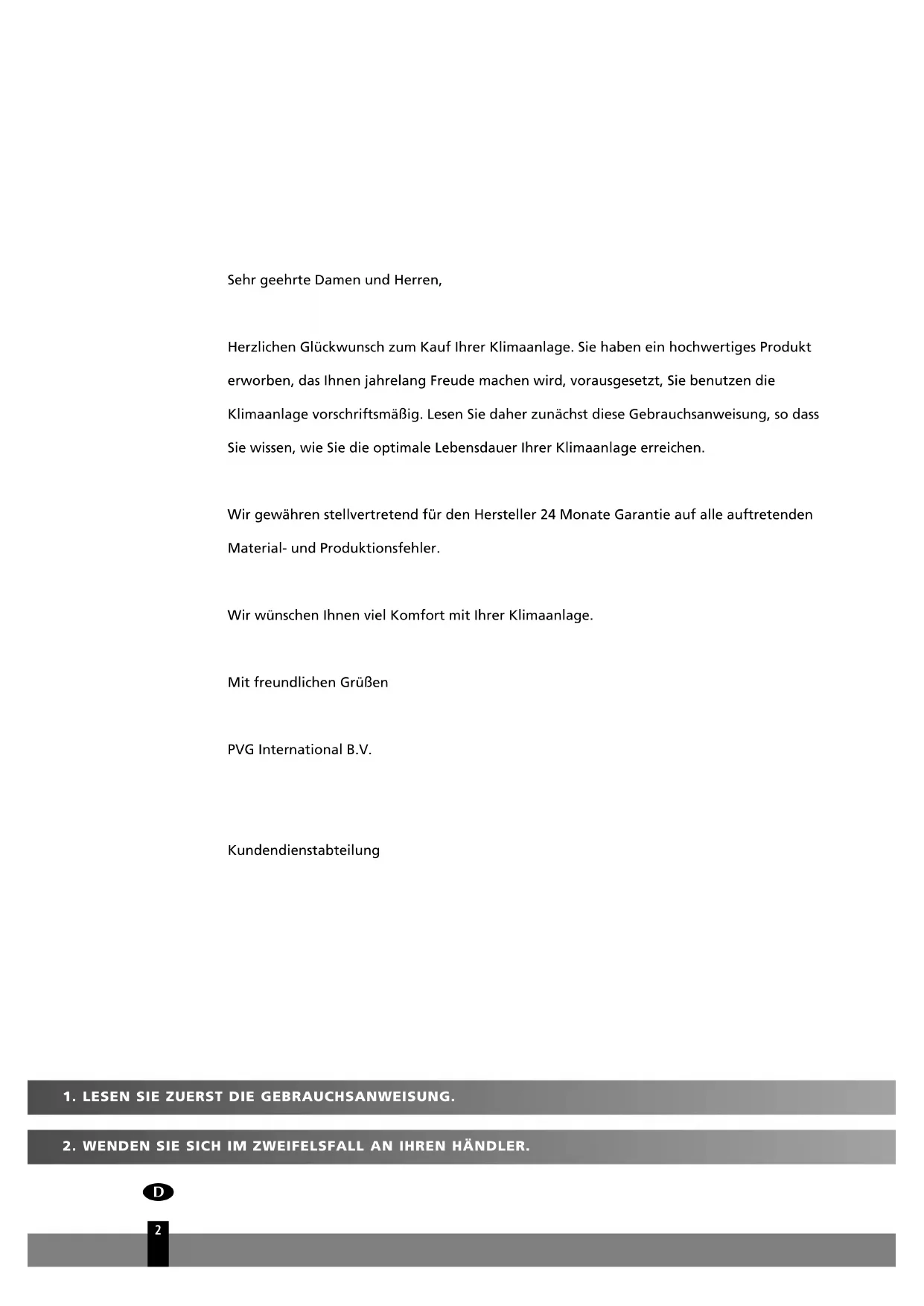 Sehr geehrte Damen und Herren,

Herzlichen Glückwunsch zum Kauf Ihrer Klimaanlage. Sie haben ein hochwertiges Produkt erworben, das Ihnen jahrelang Freude machen wird, vorausgesetzt, Sie benutzen die Klimaanlage vorschriftsmäßig. Lesen Sie daher zunächst diese Gebrauchsanweisung, so dass Sie wissen, wie Sie die optimale Lebensdauer Ihrer Klimaanlage erreichen.

Wir gewähren stellvertretend für den Hersteller 24 Monate Garantie auf alle auftretenden Material- und Produktionsfehler.

Wir wünschen Ihnen viel Komfort mit Ihrer Klimaanlage.

Mit freundlichen Grüßen

PVG International B.V.

Kundendienstabteilung

1. LESEN SIE ZUERST DIE GEBRAUCHSANWEISUNG.

2. WENDEN SIE SICH IM ZWEIFELSFALL AN IHREN HÄNDLER.

D

2